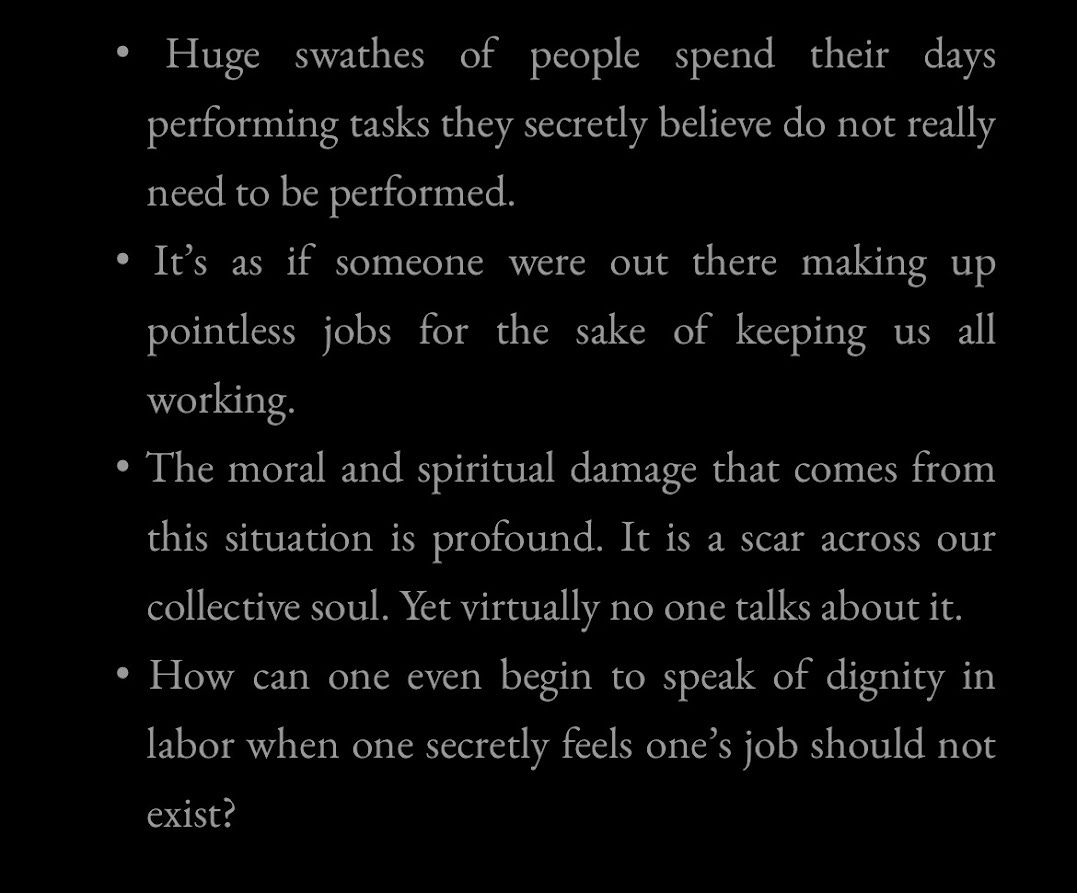 • Huge swathes of people spend their days performing tasks they secretly believe do not really need to be performed.
• It's as if someone were out there making up pointless jobs for the sake of keeping us all working.
• The moral and spiritual damage that comes from this situation is profound. It is a scar across our collective soul. Yet virtually no one talks about it.
• How can one even begin to speak of dignity in labor when one secretly feels one's job should not exist?